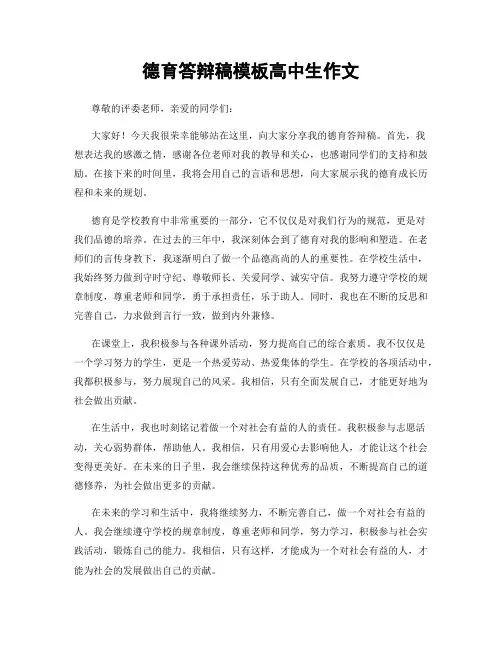 德育答辩稿模板高中生作文

尊敬的评委老师，亲爱的同学们：

大家好！今天我很荣幸能够站在这里，向大家分享我的德育答辩稿。首先，我想表达我的感激之情，感谢各位老师对我的教导和关心，也感谢同学们的支持和鼓励。在接下来的时间里，我将会用自己的言语和思想，向大家展示我的德育成长历程和未来的规划。

德育是学校教育中非常重要的一部分，它不仅仅是对我们行为的规范，更是对我们品德的培养。在过去的三年中，我深刻体会到了德育对我的影响和塑造。在老师们的言传身教下，我逐渐明白了做一个品德高尚的人的重要性。在学校生活中，我始终努力做到守时守纪、尊敬师长、关爱同学、诚实守信。我努力遵守学校的规章制度，尊重老师和同学，勇于承担责任，乐于助人。同时，我也在不断的反思和完善自己，力求做到言行一致，做到内外兼修。

在课堂上，我积极参与各种课外活动，努力提高自己的综合素质。我不仅仅是一个学习努力的学生，更是一个热爱劳动、热爱集体的学生。在学校的各项活动中，我都积极参与，努力展现自己的风采。我相信，只有全面发展自己，才能更好地为社会做出贡献。

在生活中，我也时刻铭记着做一个对社会有益的人的责任。我积极参与志愿活动，关心弱势群体，帮助他人。我相信，只有用爱心去影响他人，才能让这个社会变得更美好。在未来的日子里，我会继续保持这种优秀的品质，不断提高自己的道德修养，为社会做出更多的贡献。

在未来的学习和生活中，我将继续努力，不断完善自己，做一个对社会有益的人。我会继续遵守学校的规章制度，尊重老师和同学，努力学习，积极参与社会实践活动，锻炼自己的能力。我相信，只有这样，才能成为一个对社会有益的人，才能为社会的发展做出自己的贡献。